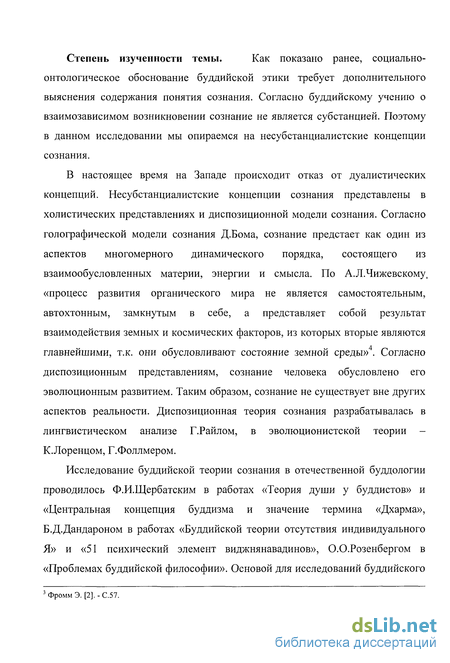 **Степень изученности темы.** Как показано ранее, социально-онтологическое обоснование буддийской этики требует дополнительного выяснения содержания понятия сознания. Согласно буддийскому учению о взаимозависимом возникновении сознание не является субстанцией. Поэтому в данном исследовании мы опираемся на несубстанциалистские концепции сознания.

В настоящее время на Западе происходит отказ от дуалистических концепций. Несубстанциалистские концепции сознания представлены в холистических представлениях и диспозиционной модели сознания. Согласно голографической модели сознания Д.Бома, сознание предстает как один из аспектов многомерного динамического порядка, состоящего из взаимообусловленных материи, энергии и смысла. По А.Л.Чижевскому, «процесс развития органического мира не является самостоятельным, автохтонным, замкнутым в себе, а представляет собой результат взаимодействия земных и космических факторов, из которых вторые являются главнейшими, т.к. они обусловливают состояние земной среды»$^4$. Согласно диспозиционным представлениям, сознание человека обусловлено его эволюционным развитием. Таким образом, сознание не существует вне других аспектов реальности. Диспозиционная теория сознания разрабатывалась в лингвистическом анализе Г.Райлом, в эволюционистской теории – К.Лоренцом, Г.Фоллмером.

Исследование буддийской теории сознания в отечественной буддологии проводилось Ф.И.Щербатским в работах «Теория души у буддистов» и «Центральная концепция буддизма и значение термина «Дхарма», Б.Д.Дандароном в работах «Буддийской теории отсутствия индивидуального Я» и «51 психический элемент виджнянавадинов», О.О.Розенбергом в «Проблемах буддийской философии». Основой для исследований буддийского

$^3$ Фромм Э. [2]. - С.57.

dsLib.net
библиотека диссертаций